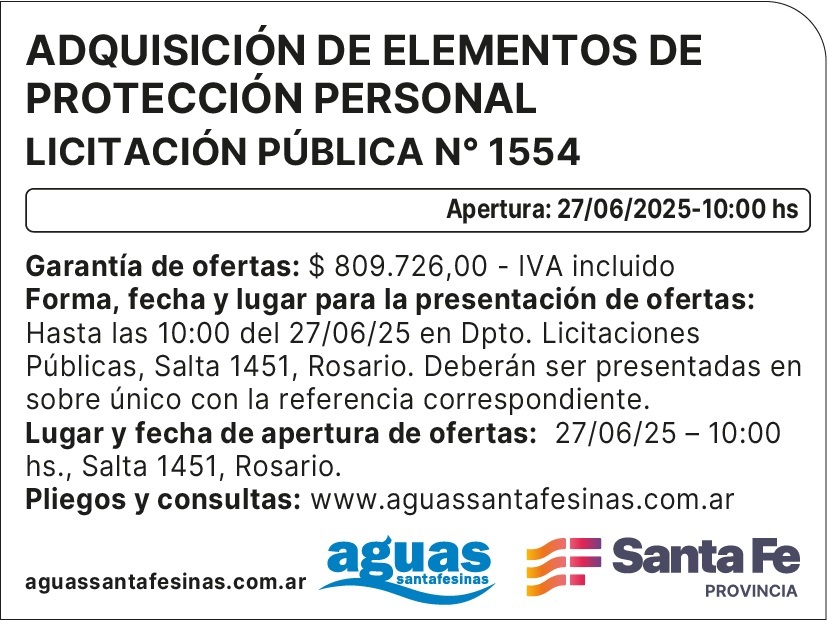 ADQUISICIÓN DE ELEMENTOS DE PROTECCIÓN PERSONAL

LICITACIÓN PÚBLICA N° 1554

Apertura: 27/06/2025-10:00 hs

Garantía de ofertas: $ 809.726,00 - IVA incluido
Forma, fecha y lugar para la presentación de ofertas: Hasta las 10:00 del 27/06/25 en Dpto. Licitaciones Públicas, Salta 1451, Rosario. Deberán ser presentadas en sobre único con la referencia correspondiente.
Lugar y fecha de apertura de ofertas: 27/06/25 – 10:00 hs., Salta 1451, Rosario.
Pliegos y consultas: www.aguassantafesinas.com.ar

aguassantafesinas.com.ar

aguas
santafesinas

Santa Fe
PROVINCIA